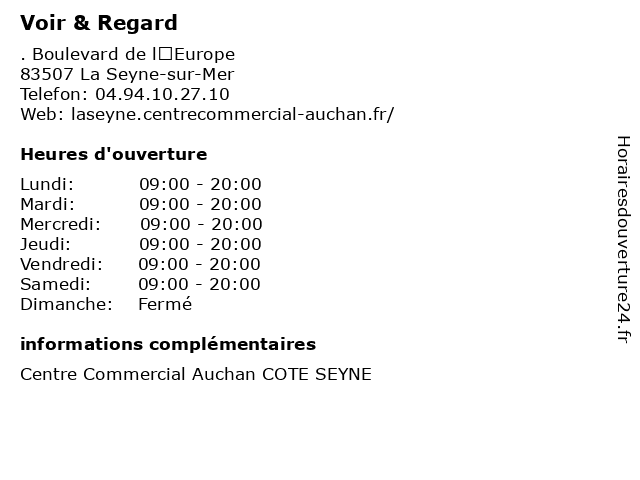 Voir & Regard

. Boulevard de l□Europe
83507 La Seyne-sur-Mer
Telefon: 04.94.10.27.10
Web: laseyne.centrecommercial-auchan.fr/

Heures d'ouverture

Lundi: 09:00 - 20:00
Mardi: 09:00 - 20:00
Mercredi: 09:00 - 20:00
Jeudi: 09:00 - 20:00
Vendredi: 09:00 - 20:00
Samedi: 09:00 - 20:00
Dimanche: Fermé

informations complémentaires

Centre Commercial Auchan COTE SEYNE

Horairesdouverture24.fr